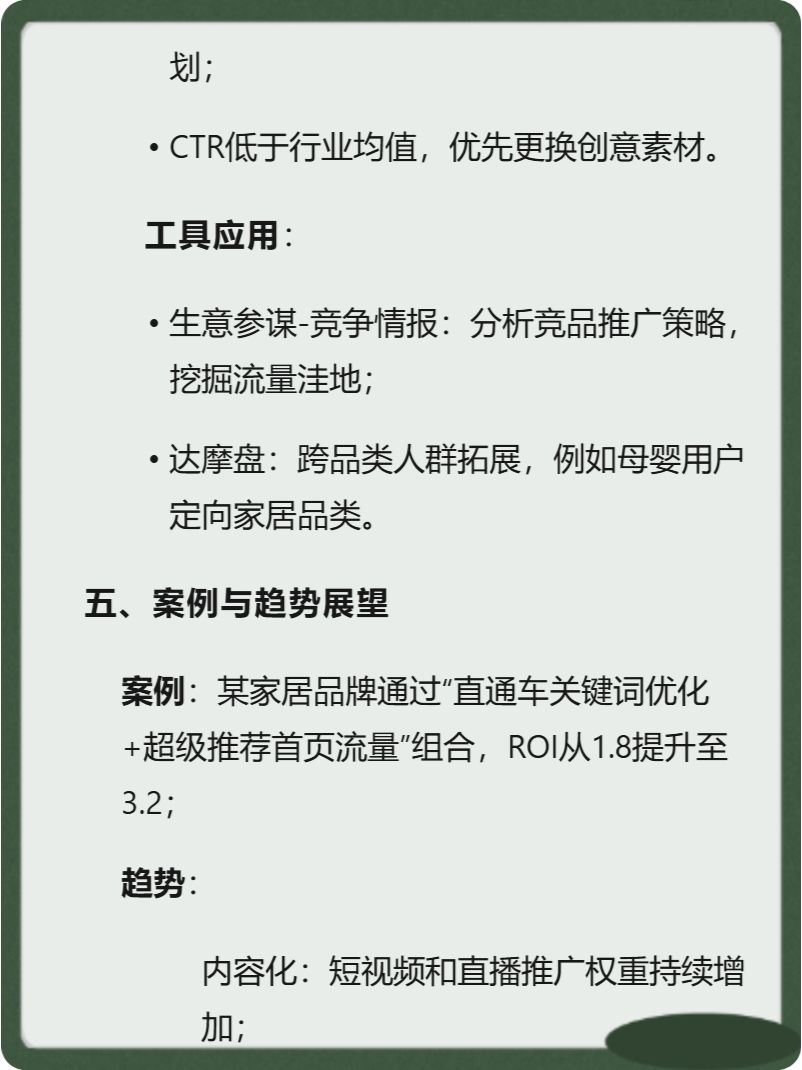 划；

• CTR低于行业均值，优先更换创意素材。

工具应用：

• 生意参谋-竞争情报：分析竞品推广策略，挖掘流量洼地；

• 达摩盘：跨品类人群拓展，例如母婴用户定向家居品类。

五、案例与趋势展望

案例：某家居品牌通过“直通车关键词优化+超级推荐首页流量”组合，ROI从1.8提升至3.2；

趋势：

内容化：短视频和直播推广权重持续增加；